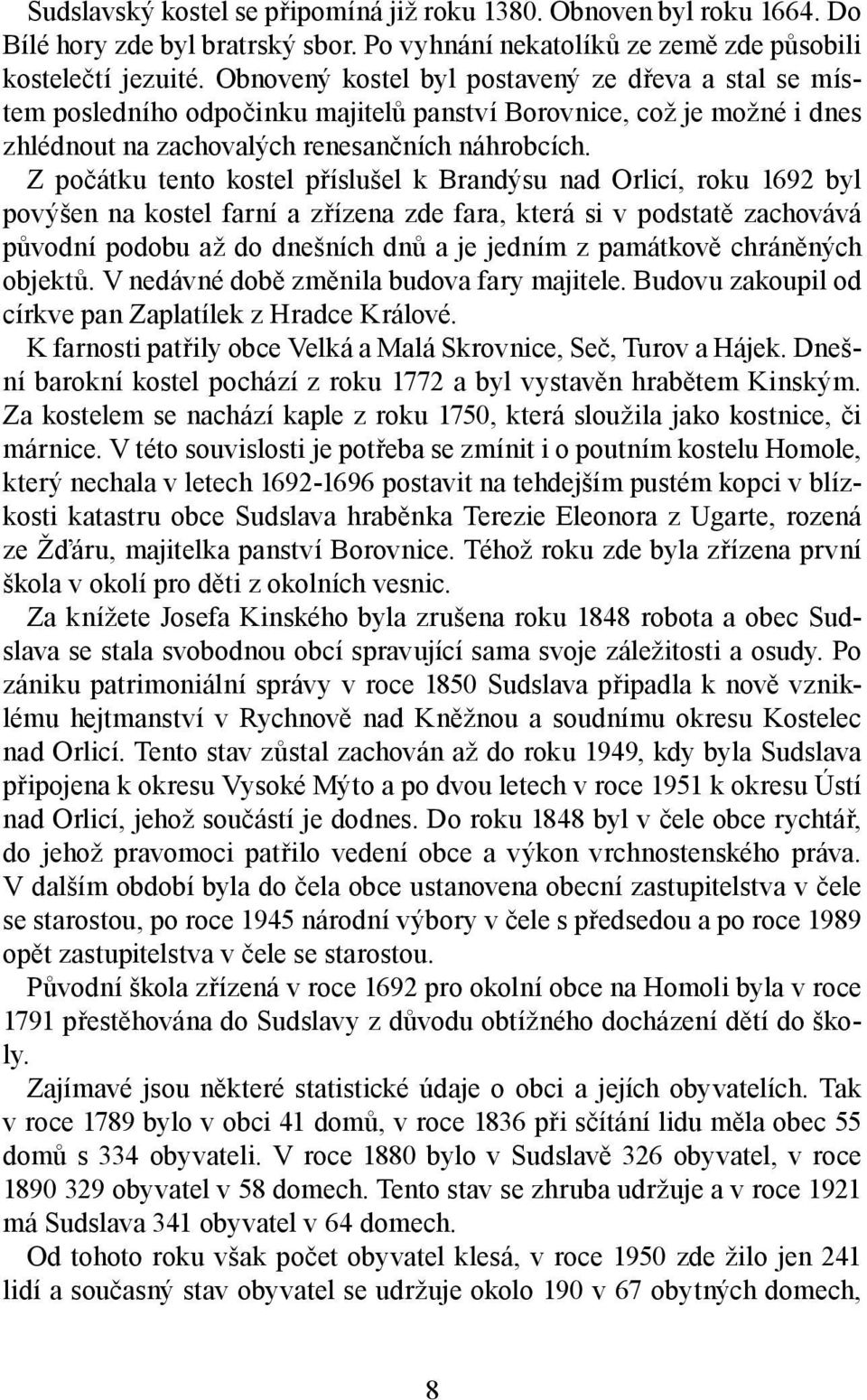 Sudslavský kostel se připomíná již roku 1380. Obnoven byl roku 1664. Do Bílé hory zde byl bratrský sbor. Po vyhnání nekatolíků ze země zde působili kostelečtí jezuité. Obnovený kostel byl postavený ze dřeva a stal se místem posledního odpočinku majitelů panství Borovnice, což je možné i dnes zhlédnout na zachovalých renesančních náhrobcích.

Z počátku tento kostel příslušel k Brandýsu nad Orlicí, roku 1692 byl povýšen na kostel farní a zřízena zde fara, která si v podstatě zachovává původní podobu až do dnešních dnů a je jedním z památkově chráněných objektů. V nedávné době změnila budova fary majitele. Budovu zakoupil od církve pan Zaplatílek z Hradce Králové.

K farnosti patřily obce Velká a Malá Skrovnice, Seč, Turov a Hájek. Dnešní barokní kostel pochází z roku 1772 a byl vystavěn hrabětem Kinským. Za kostelem se nachází kaple z roku 1750, která sloužila jako kostnice, či márnice. V této souvislosti je potřeba se zmínit i o poutním kostelu Homole, který nechala v letech 1692-1696 postavit na tehdejším pustém kopci v blízkosti katastru obce Sudslava hraběnka Terezie Eleonora z Ugarte, rozená ze Žďáru, majitelka panství Borovnice. Téhož roku zde byla zřízena první škola v okolí pro děti z okolních vesnic.

Za knížete Josefa Kinského byla zrušena roku 1848 robota a obec Sudslava se stala svobodnou obcí spravující sama svoje záležitosti a osudy. Po zániku patrimoniální správy v roce 1850 Sudslava připadla k nově vzniklému hejtmanství v Rychnově nad Kněžnou a soudnímu okresu Kostelec nad Orlicí. Tento stav zůstal zachován až do roku 1949, kdy byla Sudslava připojena k okresu Vysoké Mýto a po dvou letech v roce 1951 k okresu Ústí nad Orlicí, jehož součástí je dodnes. Do roku 1848 byl v čele obce rychtář, do jehož pravomoci patřilo vedení obce a výkon vrchnostenského práva. V dalším období byla do čela obce ustanovena obecní zastupitelstva v čele se starostou, po roce 1945 národní výbory v čele s předsedou a po roce 1989 opět zastupitelstva v čele se starostou.

Původní škola zřízená v roce 1692 pro okolní obce na Homoli byla v roce 1791 přestěhována do Sudslavy z důvodu obtížného docházení dětí do školy.

Zajímavé jsou některé statistické údaje o obci a jejích obyvatelích. Tak v roce 1789 bylo v obci 41 domů, v roce 1836 při sčítání lidu měla obec 55 domů s 334 obyvateli. V roce 1880 bylo v Sudslavě 326 obyvatel, v roce 1890 329 obyvatel v 58 domech. Tento stav se zhruba udržuje a v roce 1921 má Sudslava 341 obyvatel v 64 domech.

Od tohoto roku však počet obyvatel klesá, v roce 1950 zde žilo jen 241 lidí a současný stav obyvatel se udržuje okolo 190 v 67 obytných domech,

8